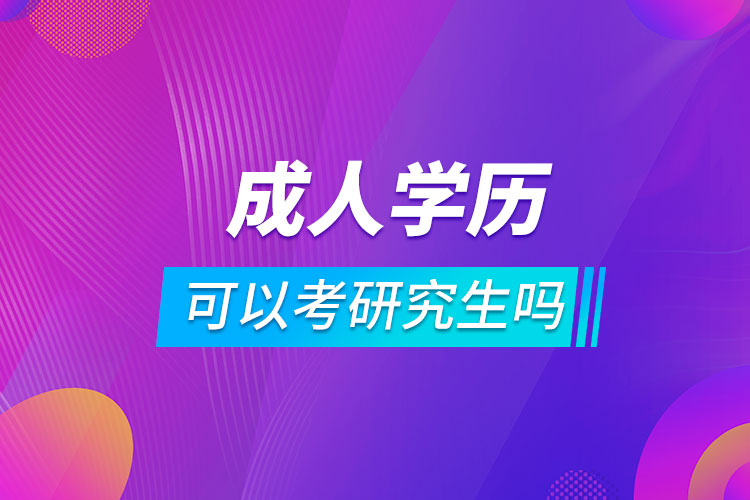 成人学历

可以考研究生吗